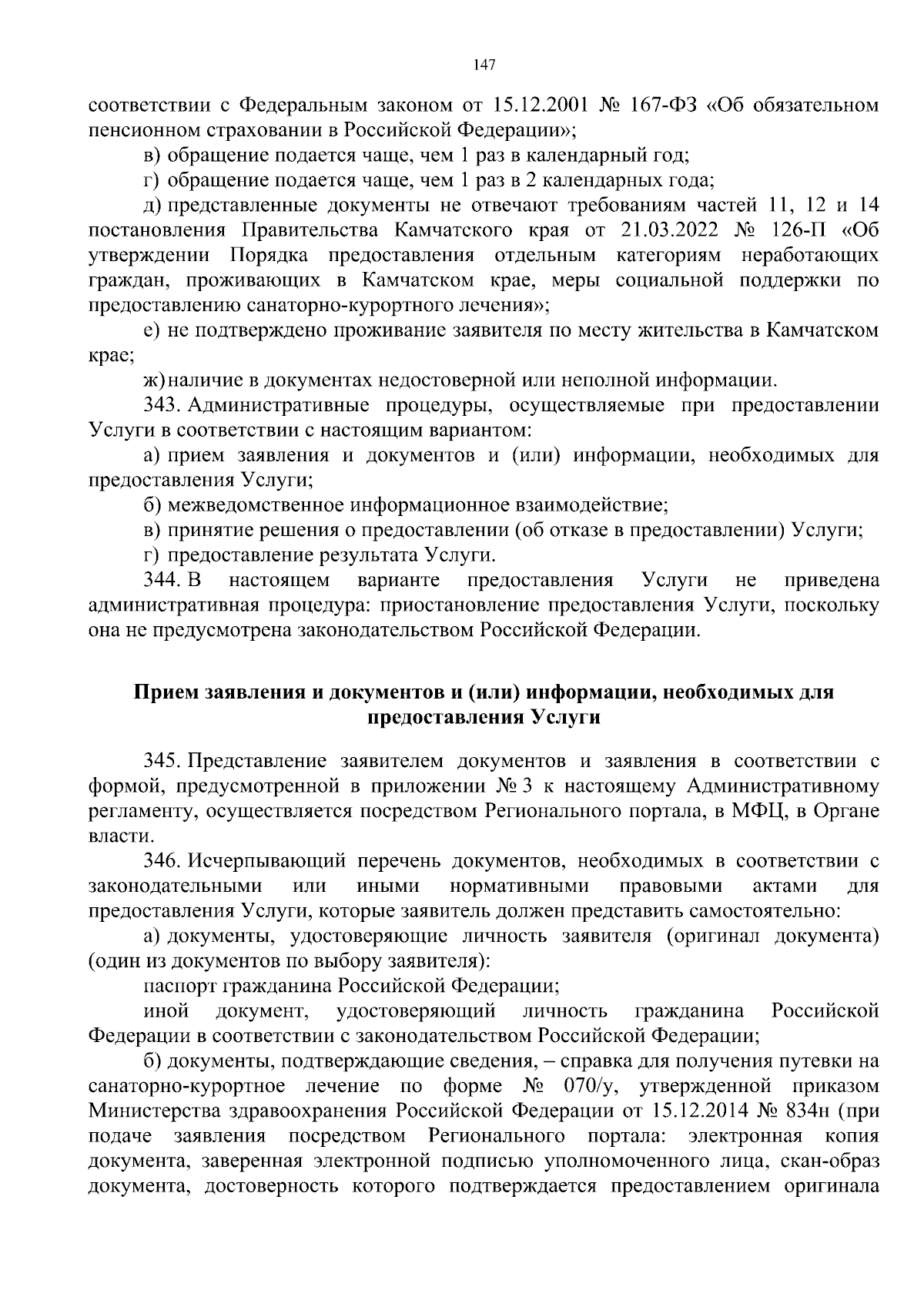 147

соответствии с Федеральным законом от 15.12.2001 № 167-ФЗ «Об обязательном пенсионном страховании в Российской Федерации»;

в) обращение подается чаще, чем 1 раз в календарный год;

г) обращение подается чаще, чем 1 раз в 2 календарных года;

д) представленные документы не отвечают требованиям частей 11, 12 и 14 постановления Правительства Камчатского края от 21.03.2022 № 126-П «Об утверждении Порядка предоставления отдельным категориям неработающих граждан, проживающих в Камчатском крае, меры социальной поддержки по предоставлению санаторно-курортного лечения»;

е) не подтверждено проживание заявителя по месту жительства в Камчатском крае;

ж) наличие в документах недостоверной или неполной информации.

343. Административные процедуры, осуществляемые при предоставлении Услуги в соответствии с настоящим вариантом:

а) прием заявления и документов и (или) информации, необходимых для предоставления Услуги;

б) межведомственное информационное взаимодействие;

в) принятие решения о предоставлении (об отказе в предоставлении) Услуги;

г) предоставление результата Услуги.

344. В настоящем варианте предоставления Услуги не приведена административная процедура: приостановление предоставления Услуги, поскольку она не предусмотрена законодательством Российской Федерации.

Прием заявления и документов и (или) информации, необходимых для предоставления Услуги

345. Представление заявителем документов и заявления в соответствии с формой, предусмотренной в приложении № 3 к настоящему Административному регламенту, осуществляется посредством Регионального портала, в МФЦ, в Органе власти.

346. Исчерпывающий перечень документов, необходимых в соответствии с законодательными или иными нормативными правовыми актами для предоставления Услуги, которые заявитель должен представить самостоятельно:

а) документы, удостоверяющие личность заявителя (оригинал документа) (один из документов по выбору заявителя):

паспорт гражданина Российской Федерации;

иной документ, удостоверяющий личность гражданина Российской Федерации в соответствии с законодательством Российской Федерации;

б) документы, подтверждающие сведения, – справка для получения путевки на санаторно-курортное лечение по форме № 070/у, утвержденной приказом Министерства здравоохранения Российской Федерации от 15.12.2014 № 834н (при подаче заявления посредством Регионального портала: электронная копия документа, заверенная электронной подписью уполномоченного лица, скан-образ документа, достоверность которого подтверждается предоставлением оригинала